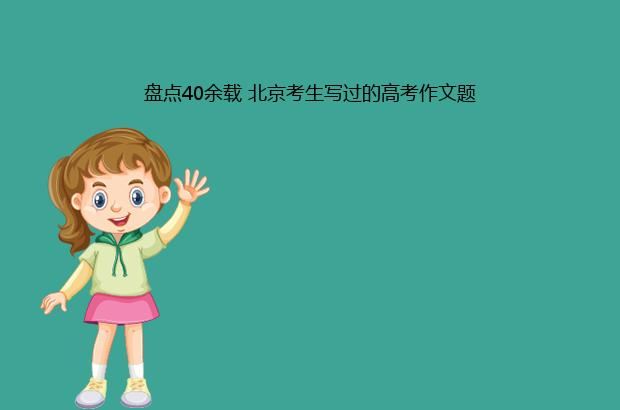 盘点40余载 北京考生写过的高考作文题